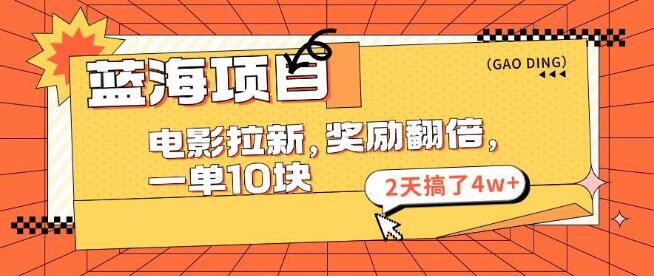 蓝海项目

(GAO DING)

电影拉新，奖励翻倍，一单10块

2天搞了4w+